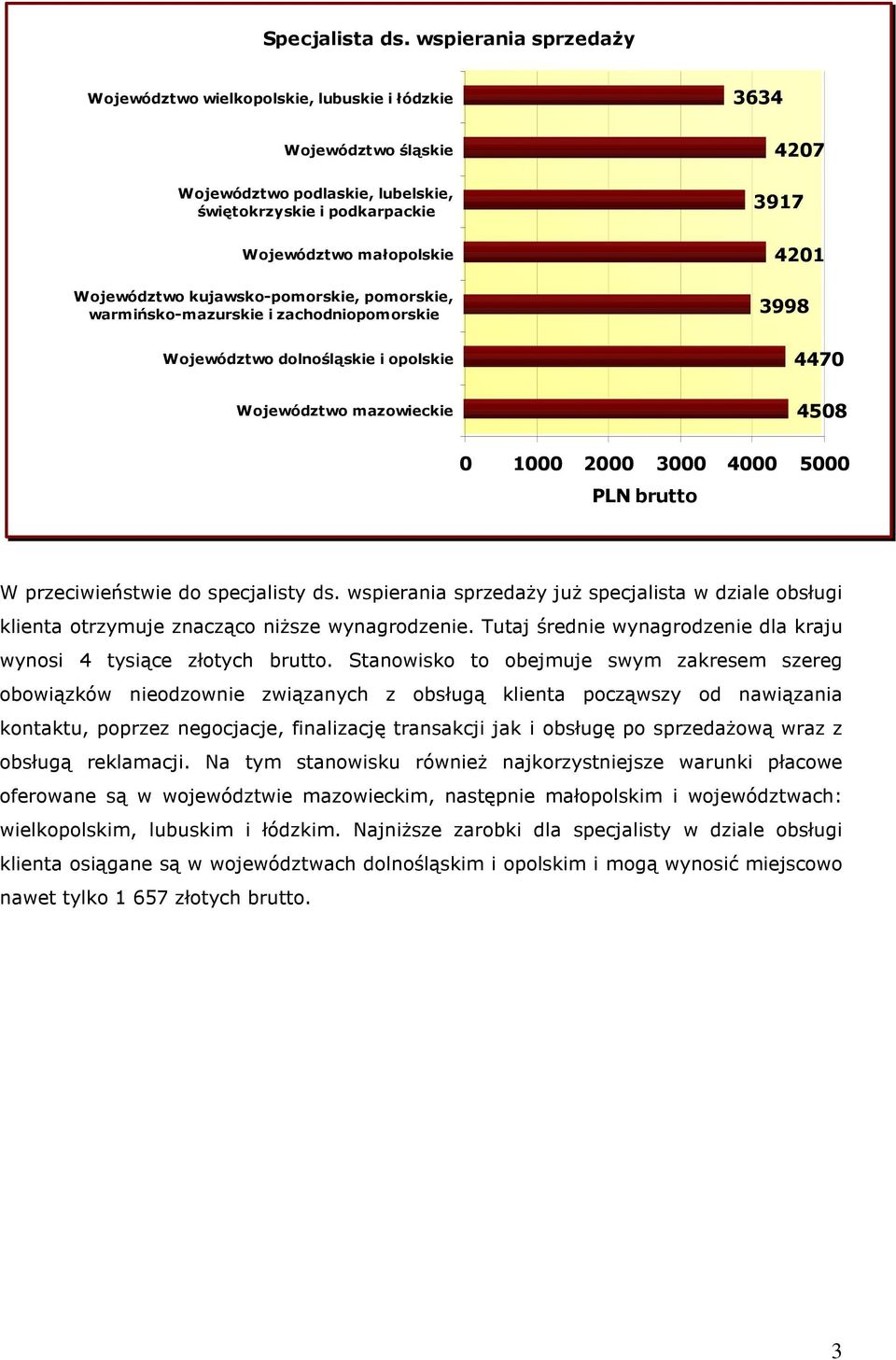 Specjalista ds. wspierania sprzedaży

Województwo wielkopolskie, lubuskie i łódzkie
3634

Województwo śląskie
4207

Województwo podlaskie, lubelskie, świętokrzyskie i podkarpackie
3917

Województwo małopolskie
4201

Województwo kujawsko-pomorskie, pomorskie, warmińsko-mazurskie i zachodniopomorskie
3998

Województwo dolnośląskie i opolskie
4470

Województwo mazowieckie
4508

0 1000 2000 3000 4000 5000
PLN brutto

W przeciwieństwie do specjalisty ds. wspierania sprzedaży już specjalista w dziale obsługi klienta otrzymuje znacząco niższe wynagrodzenie. Tutaj średnie wynagrodzenie dla kraju wynosi 4 tysiące złotych brutto. Stanowisko to obejmuje swym zakresem szereg obowiązków nieodzownie związanych z obsługą klienta począwszy od nawiązania kontaktu, poprzez negocjacje, finalizację transakcji jak i obsługę po sprzedażową wraz z obsługą reklamacji. Na tym stanowisku również najkorzystniejsze warunki płacowe oferowane są w województwie mazowieckim, następnie małopolskim i województwach: wielkopolskim, lubuskim i łódzkim. Najniższe zarobki dla specjalisty w dziale obsługi klienta osiągane są w województwach dolnośląskim i opolskim i mogą wynosić miejscowo nawet tylko 1 657 złotych brutto.

3